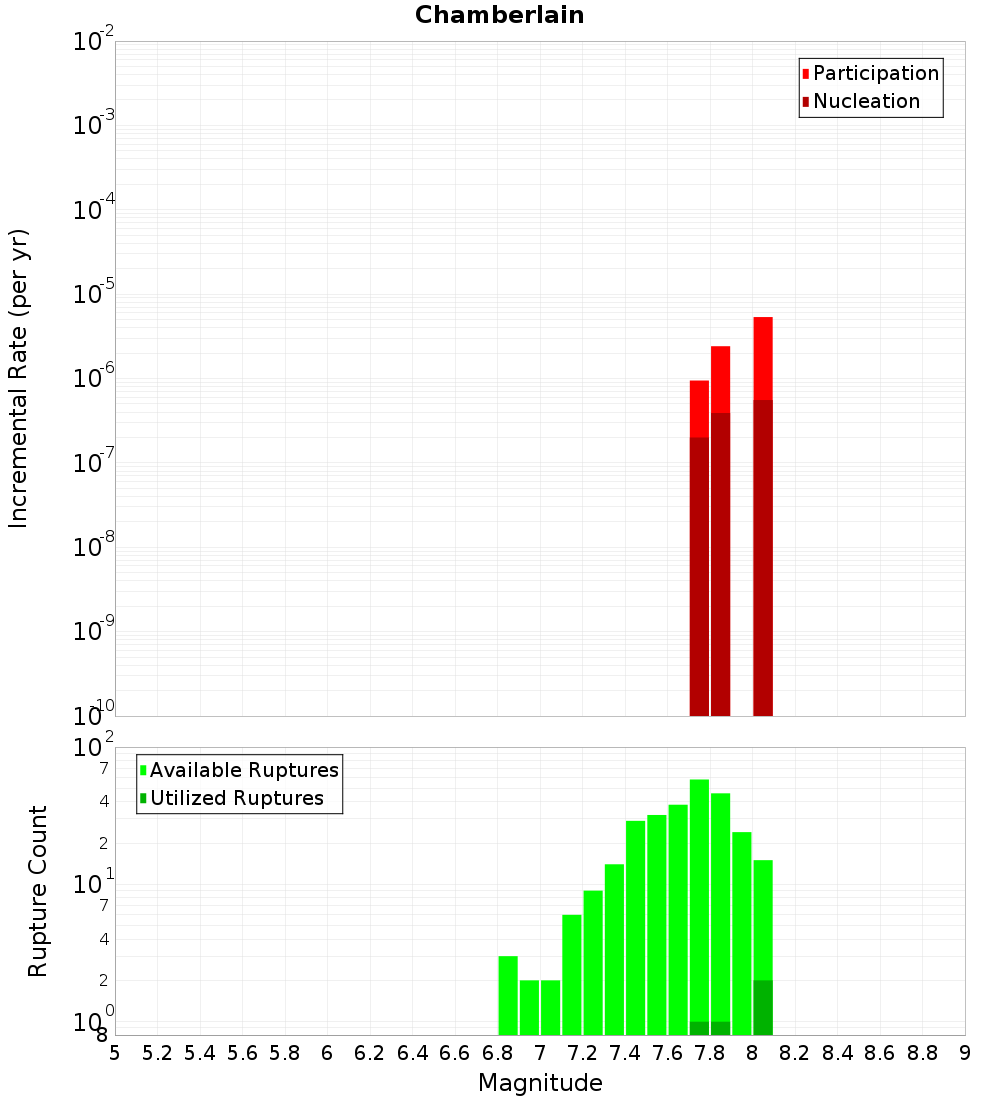 Chamberlain

Incremental Rate (per yr)

$10^{-2}$
$10^{-3}$
$10^{-4}$
$10^{-5}$
$10^{-6}$
$10^{-7}$
$10^{-8}$
$10^{-9}$
$10^{-10}$

Participation
Nucleation

Rupture Count

$10^{2}$
7
4
2
$10^{1}$
7
4
2
$10^{0}$
8

Available Ruptures
Utilized Ruptures

5 5.2 5.4 5.6 5.8 6 6.2 6.4 6.6 6.8 7 7.2 7.4 7.6 7.8 8 8.2 8.4 8.6 8.8 9

Magnitude